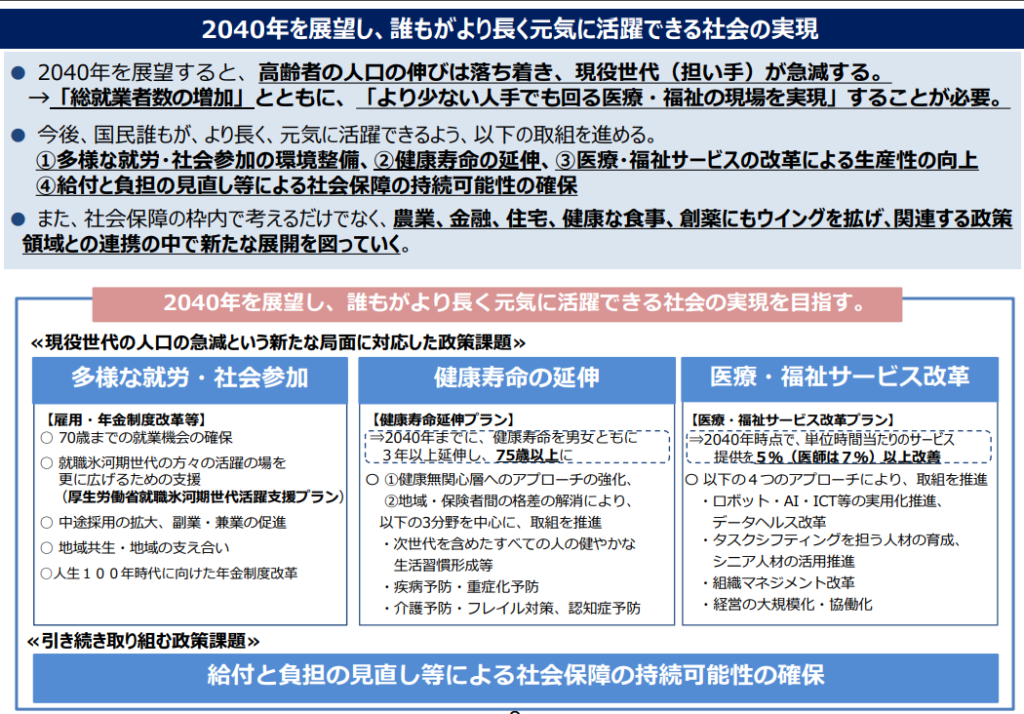 2040年を展望し、誰もがより長く元気に活躍できる社会の実現

● 2040年を展望すると、高齢者の人口の伸びは落ち着き、現役世代（担い手）が急減する。
→「総就業者数の増加」とともに、「より少ない人手でも回る医療・福祉の現場を実現」することが必要。

● 今後、国民誰もが、より長く、元気に活躍できるよう、以下の取組を進める。
①多様な就労・社会参加の環境整備、②健康寿命の延伸、③医療・福祉サービスの改革による生産性の向上
④給付と負担の見直し等による社会保障の持続可能性の確保

● また、社会保障の枠内で考えるだけでなく、農業、金融、住宅、健康な食事、創薬にもウイングを拡げ、関連する政策領域との連携の中で新たな展開を図っていく。

2040年を展望し、誰もがより長く元気に活躍できる社会の実現を目指す。

≪現役世代の人口の急減という新たな局面に対応した政策課題≫

多様な就労・社会参加

【雇用・年金制度改革等】
○ 70歳までの就業機会の確保
○ 就職氷河期世代の方々の活躍の場を更に広げるための支援
（厚生労働省就職氷河期世代活躍支援プラン）
○ 中途採用の拡大、副業・兼業の促進
○ 地域共生・地域の支え合い
○人生１００年時代に向けた年金制度改革

健康寿命の延伸

【健康寿命延伸プラン】
⇒2040年までに、健康寿命を男女ともに3年以上延伸し、75歳以上に
○ ①健康無関心層へのアプローチの強化、
②地域・保険者間の格差の解消により、
以下の3分野を中心に、取組を推進
・次世代を含めたすべての人の健やかな生活習慣形成等
・疾病予防・重症化予防
・介護予防・フレイル対策、認知症予防

医療・福祉サービス改革

【医療・福祉サービス改革プラン】
⇒2040年時点で、単位時間当たりのサービス提供を５％（医師は７％）以上改善
○ 以下の４つのアプローチにより、取組を推進
・ロボット・AI・ICT等の実用化推進、データヘルス改革
・タスクシフティングを担う人材の育成、シニア人材の活用推進
・組織マネジメント改革
・経営の大規模化・協働化

≪引き続き取り組む政策課題≫

給付と負担の見直し等による社会保障の持続可能性の確保